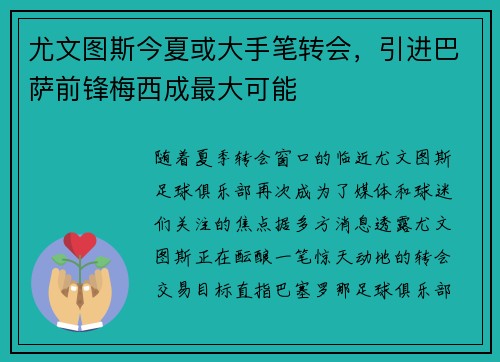 尤文图斯今夏或大手笔转会，引进巴萨前锋梅西成最大可能

随着夏季转会窗口的临近尤文图斯足球俱乐部再次成为了媒体和球迷们关注的焦点据多方消息透露尤文图斯正在酝酿一笔惊天动地的转会交易目标直指巴塞罗那足球俱乐部